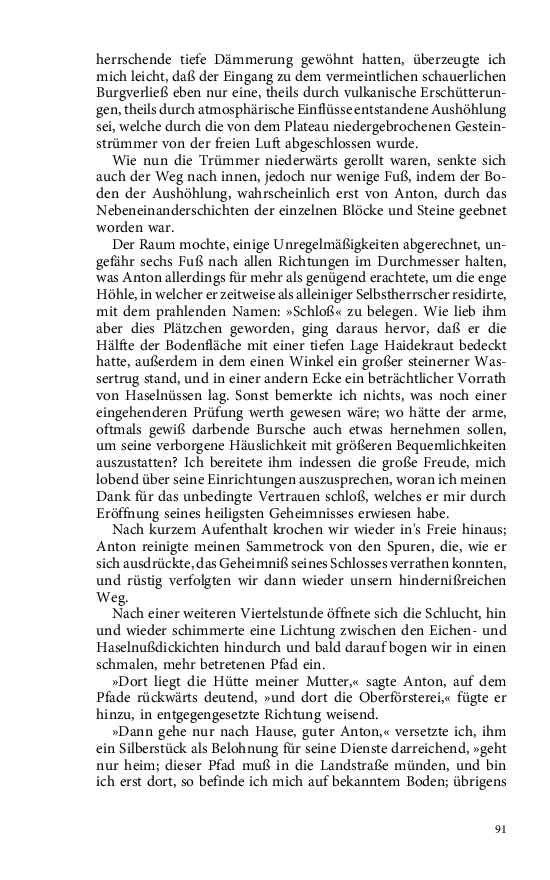 herrschende tiefe Dämmerung gewöhnt hatten, überzeugte ich mich leicht, daß der Eingang zu dem vermeintlichen schauerlichen Burgverließ eben nur eine, theils durch vulkanische Erschütterungen, theils durch atmosphärische Einflüsse entstandene Aushöhlung sei, welche durch die von dem Plateau niedergebrochenen Gesteinstrümmer von der freien Luft abgeschlossen wurde.

Wie nun die Trümmer niederwärts gerollt waren, senkte sich auch der Weg nach innen, jedoch nur wenige Fuß, indem der Boden der Aushöhlung, wahrscheinlich erst von Anton, durch das Nebeneinanderschichten der einzelnen Blöcke und Steine geebnet worden war.

Der Raum mochte, einige Unregelmäßigkeiten abgerechnet, ungefähr sechs Fuß nach allen Richtungen im Durchmesser halten, was Anton allerdings für mehr als genügend erachtete, um die enge Höhle, in welcher er zeitweise als alleiniger Selbstherrscher residirte, mit dem prahlenden Namen: »Schloß« zu belegen. Wie lieb ihm aber dies Plätzchen geworden, ging daraus hervor, daß er die Hälfte der Bodenfläche mit einer tiefen Lage Haidekraut bedeckt hatte, außerdem in dem einen Winkel ein großer steinerner Wassertrug stand, und in einer andern Ecke ein beträchtlicher Vorrath von Haselnüssen lag. Sonst bemerkte ich nichts, was noch einer eingehenderen Prüfung werth gewesen wäre; wo hätte der arme, oftmals gewiß darbende Bursche auch etwas hernehmen sollen, um seine verborgene Häuslichkeit mit größeren Bequemlichkeiten auszustatten? Ich bereitete ihm indessen die große Freude, mich lobend über seine Einrichtungen auszusprechen, woran ich meinen Dank für das unbedingte Vertrauen schloß, welches er mir durch Eröffnung seines heiligsten Geheimnisses erwiesen habe.

Nach kurzem Aufenthalt krochen wir wieder in's Freie hinaus; Anton reinigte meinen Sammetrock von den Spuren, die, wie er sich ausdrückte, das Geheimniß seines Schlosses verrathen konnten, und rüstig verfolgten wir dann wieder unsern hindernißreichen Weg.

Nach einer weiteren Viertelstunde öffnete sich die Schlucht, hin und wieder schimmerte eine Lichtung zwischen den Eichen- und Haselnußdickichten hindurch und bald darauf bogen wir in einen schmalen, mehr betretenen Pfad ein.

»Dort liegt die Hütte meiner Mutter,« sagte Anton, auf dem Pfade rückwärts deutend, »und dort die Oberförsterei,« fügte er hinzu, in entgegengesetzte Richtung weisend.

»Dann gehe nur nach Hause, guter Anton,« versetzte ich, ihm ein Silberstück als Belohnung für seine Dienste darreichend, »geht nur heim; dieser Pfad muß in die Landstraße münden, und bin ich erst dort, so befinde ich mich auf bekanntem Boden; übrigens

91